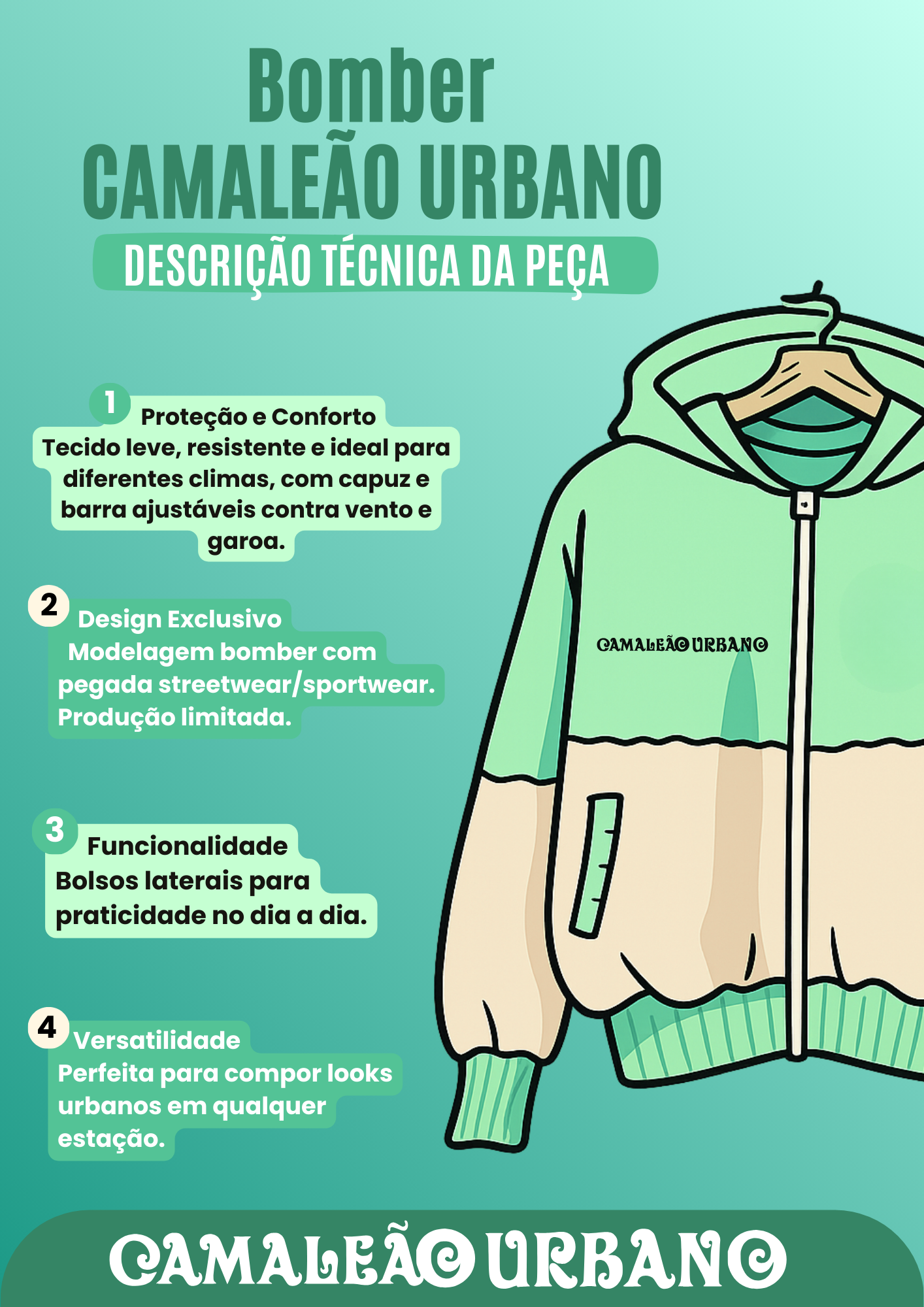 Bomber
CAMALEÃO URBANO
DESCRIÇÃO TÉCNICA DA PEÇA

1
Proteção e Conforto
Tecido leve, resistente e ideal para diferentes climas, com capuz e barra ajustáveis contra vento e garoa.

2
Design Exclusivo
Modelagem bomber com pegada streetwear/sportwear. Produção limitada.

3
Funcionalidade
Bolsos laterais para praticidade no dia a dia.

4
Versatilidade
Perfeita para compor looks urbanos em qualquer estação.

CAMALEÃO URBANO

CAMALEÃO URBANO